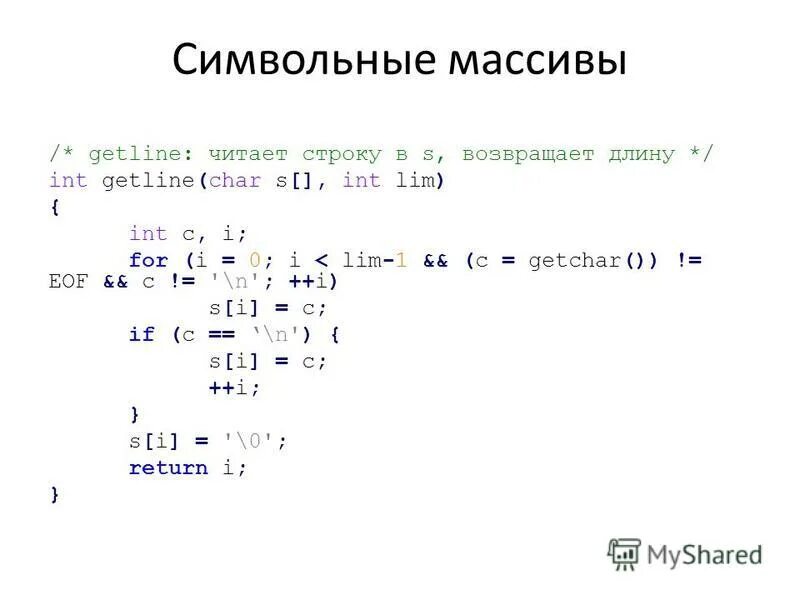 Символьные массивы

/* getline: читает строку в s, возвращает длину */
int getline(char s[], int lim)
{
	int c, i;
	for (i = 0; i < lim-1 && (c = getchar()) !=
EOF && c != '\n'; ++i)
		s[i] = c;
	if (c == '\n') {
		s[i] = c;
		++i;
	}
	s[i] = '\0';
	return i;
}

MyShared